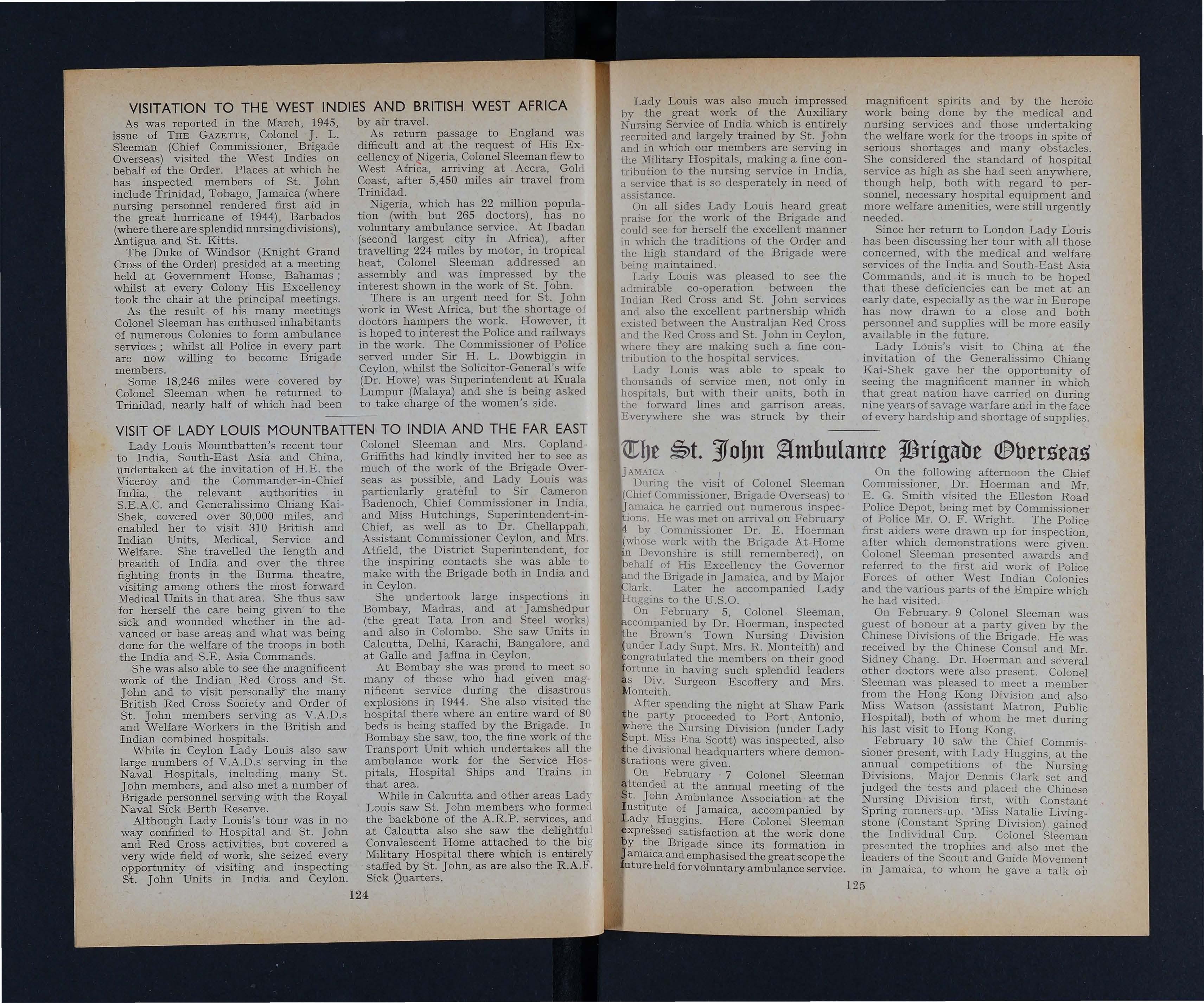 VISITATION TO THE WEST INDIES AND BRITISH WEST AFRICA

As was reported in the March, 1945, issue of THE GAZETTE, Colonel J. L. Sleeman (Chief Commissioner, Brigade Overseas) visited the West Indies on behalf of the Order. Places at which he has inspected members of St. John include Trinidad, Tobago, Jamaica (where nursing personnel rendered first aid in the great hurricane of 1944), Barbados (where there are splendid nursing divisions), Antigua and St. Kitts.

The Duke of Windsor (Knight Grand Cross of the Order) presided at a meeting held at Government House, Bahamas; whilst at every Colony His Excellency took the chair at the principal meetings.

As the result of his many meetings Colonel Sleeman has enthused inhabitants of numerous Colonies to form ambulance services; whilst all Police in every part are now willing to become Brigade members.

Some 18,246 miles were covered by Colonel Sleeman when he returned to Trinidad, nearly half of which had been by air travel.

As return passage to England was difficult and at the request of His Excellency of Nigeria, Colonel Sleeman flew to West Africa, arriving at Accra, Gold Coast, after 5,450 miles air travel from Trinidad.

Nigeria, which has 22 million population (with but 265 doctors), has no voluntary ambulance service. At Ibadan (second largest city in Africa), after travelling 224 miles by motor, in tropical heat, Colonel Sleeman addressed an assembly and was impressed by the interest shown in the work of St. John.

There is an urgent need for St. John work in West Africa, but the shortage of doctors hampers the work. However, it is hoped to interest the Police and railways in the work. The Commissioner of Police served under Sir H. L. Dowbiggin in Ceylon, whilst the Solicitor-General's wife (Dr. Howe) was Superintendent at Kuala Lumpur (Malaya) and she is being asked to take charge of the women's side.

VISIT OF LADY LOUIS MOUNTBATTEN TO INDIA AND THE FAR EAST

Lady Louis Mountbatten's recent tour to India, South-East Asia and China, undertaken at the invitation of H.E. the Viceroy and the Commander-in-Chief India, the relevant authorities in S.E.A.C. and Generalissimo Chiang Kai-Shek, covered over 30,000 miles, and enabled her to visit 310 British and Indian Units, Medical, Service and Welfare. She travelled the length and breadth of India and over the three fighting fronts in the Burma theatre, visiting among others the most forward Medical Units in that area. She thus saw for herself the care being given to the sick and wounded whether in the advanced or base areas and what was being done for the welfare of the troops in both the India and S.E. Asia Commands.

She was also able to see the magnificent work of the Indian Red Cross and St. John and to visit personally the many British Red Cross Society and Order of St. John members serving as V.A.D.s and Welfare Workers in the British and Indian combined hospitals.

While in Ceylon Lady Louis also saw large numbers of V.A.D.s serving in the Naval Hospitals, including many St. John members, and also met a number of Brigade personnel serving with the Royal Naval Sick Berth Reserve.

Although Lady Louis's tour was in no way confined to Hospital and St. John and Red Cross activities, but covered a very wide field of work, she seized every opportunity of visiting and inspecting St. John Units in India and Ceylon. Colonel Sleeman and Mrs. Copland-Griffiths had kindly invited her to see as much of the work of the Brigade Overseas as possible, and Lady Louis was particularly grateful to Sir Cameron Badenoch, Chief Commissioner in India, and Miss Hutchings, Superintendent-in-Chief, as well as to Dr. Chellappah, Assistant Commissioner Ceylon, and Mrs. Atfield, the District Superintendent, for the inspiring contacts she was able to make with the Brigade both in India and in Ceylon.

She undertook large inspections in Bombay, Madras, and at Jamshedpur (the great Tata Iron and Steel works) and also in Colombo. She saw Units in Calcutta, Delhi, Karachi, Bangalore, and at Galle and Jaffna in Ceylon.

At Bombay she was proud to meet so many of those who had given magnificent service during the disastrous explosions in 1944. She also visited the hospital there where an entire ward of 80 beds is being staffed by the Brigade. In Bombay she saw, too, the fine work of the Transport Unit which undertakes all the ambulance work for the Service Hospitals, Hospital Ships and Trains in that area.

While in Calcutta and other areas Lady Louis saw St. John members who formed the backbone of the A.R.P. services, and at Calcutta also she saw the delightful Convalescent Home attached to the big Military Hospital there which is entirely staffed by St. John, as are also the R.A.F. Sick Quarters.

124

Lady Louis was also much impressed by the great work of the Auxiliary Nursing Service of India which is entirely recruited and largely trained by St. John and in which our members are serving in the Military Hospitals, making a fine contribution to the nursing service in India, a service that is so desperately in need of assistance.

On all sides Lady Louis heard great praise for the work of the Brigade and could see for herself the excellent manner in which the traditions of the Order and the high standard of the Brigade were being maintained.

Lady Louis was pleased to see the admirable co-operation between the Indian Red Cross and St. John services and also the excellent partnership which existed between the Australian Red Cross and the Red Cross and St. John in Ceylon, where they are making such a fine contribution to the hospital services.

Lady Louis was able to speak to thousands of service men, not only in hospitals, but with their units, both in the forward lines and garrison areas. Everywhere she was struck by their magnificent spirits and by the heroic work being done by the medical and nursing services and those undertaking the welfare work for the troops in spite of serious shortages and many obstacles. She considered the standard of hospital service as high as she had seen anywhere, though help, both with regard to personnel, necessary hospital equipment and more welfare amenities, were still urgently needed.

Since her return to London Lady Louis has been discussing her tour with all those concerned, with the medical and welfare services of the India and South-East Asia Commands, and it is much to be hoped that these deficiencies can be met at an early date, especially as the war in Europe has now drawn to a close and both personnel and supplies will be more easily available in the future.

Lady Louis's visit to China at the invitation of the Generalissimo Chiang Kai-Shek gave her the opportunity of seeing the magnificent manner in which that great nation have carried on during nine years of savage warfare and in the face of every hardship and shortage of supplies.

The St. John Ambulance Brigade Overseas

JAMAICA

During the visit of Colonel Sleeman (Chief Commissioner, Brigade Overseas) to Jamaica he carried out numerous inspections. He was met on arrival on February 4 by Commissioner Dr. E. Hoerman (whose work with the Brigade At-Home in Devonshire is still remembered), on behalf of His Excellency the Governor and the Brigade in Jamaica, and by Major Clark. Later he accompanied Lady Huggins to the U.S.O.

On February 5, Colonel Sleeman, accompanied by Dr. Hoerman, inspected the Brown's Town Nursing Division (under Lady Supt. Mrs. R. Monteith) and congratulated the members on their good fortune in having such splendid leaders as Div. Surgeon Escoffery and Mrs. Monteith.

After spending the night at Shaw Park the party proceeded to Port Antonio, where the Nursing Division (under Lady Supt. Miss Ena Scott) was inspected, also the divisional headquarters where demonstrations were given.

On February 7 Colonel Sleeman attended at the annual meeting of the St. John Ambulance Association at the Institute of Jamaica, accompanied by Lady Huggins. Here Colonel Sleeman expressed satisfaction at the work done by the Brigade since its formation in Jamaica and emphasised the great scope the future held for voluntary ambulance service.

On the following afternoon the Chief Commissioner, Dr. Hoerman and Mr. E. G. Smith visited the Elleston Road Police Depot, being met by Commissioner of Police Mr. O. F. Wright. The Police first aiders were drawn up for inspection, after which demonstrations were given. Colonel Sleeman presented awards and referred to the first aid work of Police Forces of other West Indian Colonies and the various parts of the Empire which he had visited.

On February 9 Colonel Sleeman was guest of honour at a party given by the Chinese Divisions of the Brigade. He was received by the Chinese Consul and Mr. Sidney Chang. Dr. Hoerman and several other doctors were also present. Colonel Sleeman was pleased to meet a member from the Hong Kong Division and also Miss Watson (assistant Matron, Public Hospital), both of whom he met during his last visit to Hong Kong.

February 10 saw the Chief Commissioner present, with Lady Huggins, at the annual competitions of the Nursing Divisions. Major Dennis Clark set and judged the tests and placed the Chinese Nursing Division first, with Constant Spring runners-up. Miss Natalie Livingstone (Constant Spring Division) gained the Individual Cup. Colonel Sleeman presented the trophies and also met the leaders of the Scout and Guide Movement in Jamaica, to whom he gave a talk on

125